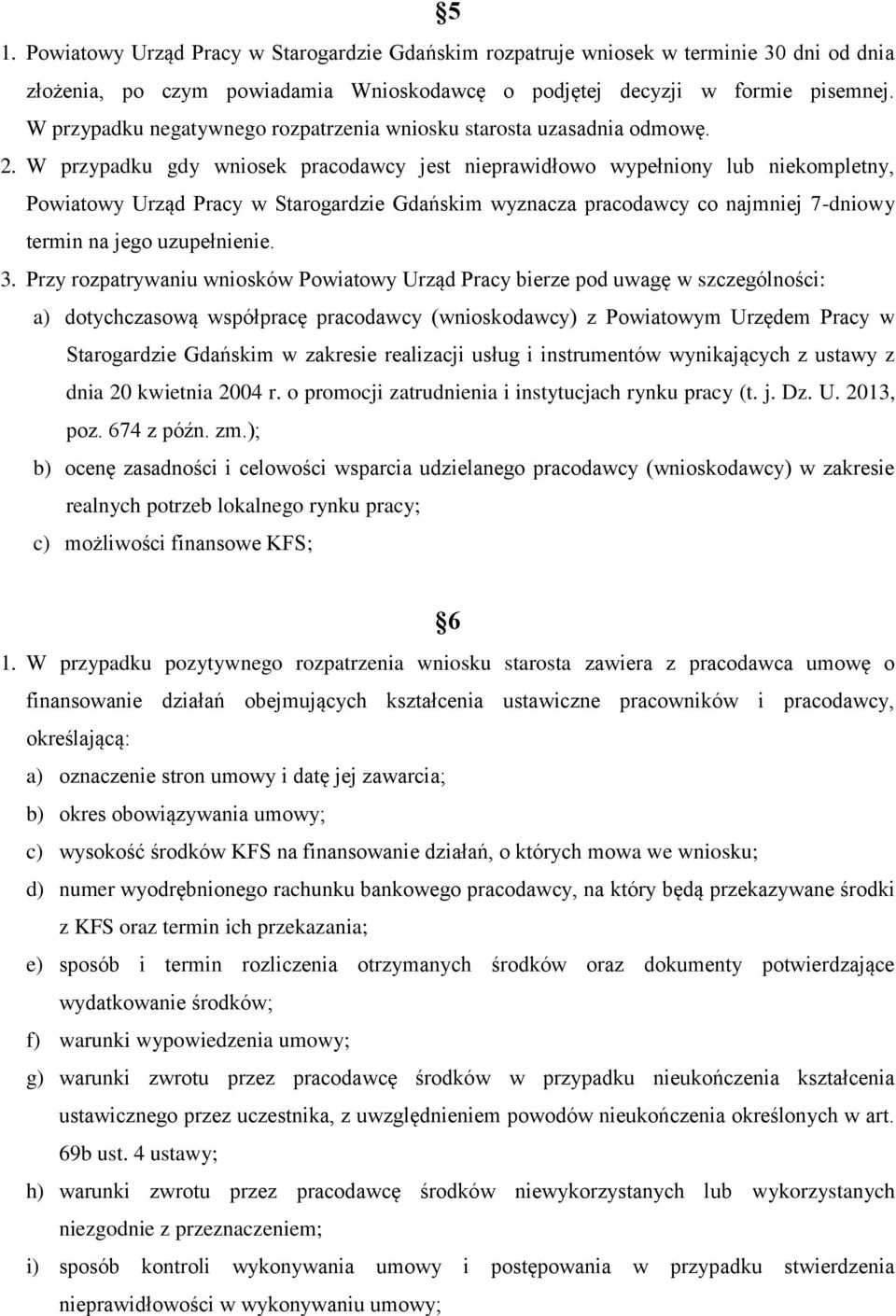 §5

1. Powiatowy Urząd Pracy w Starogardzie Gdańskim rozpatruje wniosek w terminie 30 dni od dnia złożenia, po czym powiadamia Wnioskodawcę o podjętej decyzji w formie pisemnej. W przypadku negatywnego rozpatrzenia wniosku starosta uzasadnia odmowę.

2. W przypadku gdy wniosek pracodawcy jest nieprawidłowo wypełniony lub niekompletny, Powiatowy Urząd Pracy w Starogardzie Gdańskim wyznacza pracodawcy co najmniej 7-dniowy termin na jego uzupełnienie.

3. Przy rozpatrywaniu wniosków Powiatowy Urząd Pracy bierze pod uwagę w szczególności:

a) dotychczasową współpracę pracodawcy (wnioskodawcy) z Powiatowym Urzędem Pracy w Starogardzie Gdańskim w zakresie realizacji usług i instrumentów wynikających z ustawy z dnia 20 kwietnia 2004 r. o promocji zatrudnienia i instytucjach rynku pracy (t. j. Dz. U. 2013, poz. 674 z późn. zm.);

b) ocenę zasadności i celowości wsparcia udzielanego pracodawcy (wnioskodawcy) w zakresie realnych potrzeb lokalnego rynku pracy;

c) możliwości finansowe KFS;

§6

1. W przypadku pozytywnego rozpatrzenia wniosku starosta zawiera z pracodawca umowę o finansowanie działań obejmujących kształcenia ustawiczne pracowników i pracodawcy, określającą:

a) oznaczenie stron umowy i datę jej zawarcia;

b) okres obowiązywania umowy;

c) wysokość środków KFS na finansowanie działań, o których mowa we wniosku;

d) numer wyodrębnionego rachunku bankowego pracodawcy, na który będą przekazywane środki z KFS oraz termin ich przekazania;

e) sposób i termin rozliczenia otrzymanych środków oraz dokumenty potwierdzające wydatkowanie środków;

f) warunki wypowiedzenia umowy;

g) warunki zwrotu przez pracodawcę środków w przypadku nieukończenia kształcenia ustawicznego przez uczestnika, z uwzględnieniem powodów nieukończenia określonych w art. 69b ust. 4 ustawy;

h) warunki zwrotu przez pracodawcę środków niewykorzystanych lub wykorzystanych niezgodnie z przeznaczeniem;

i) sposób kontroli wykonywania umowy i postępowania w przypadku stwierdzenia nieprawidłowości w wykonywaniu umowy;